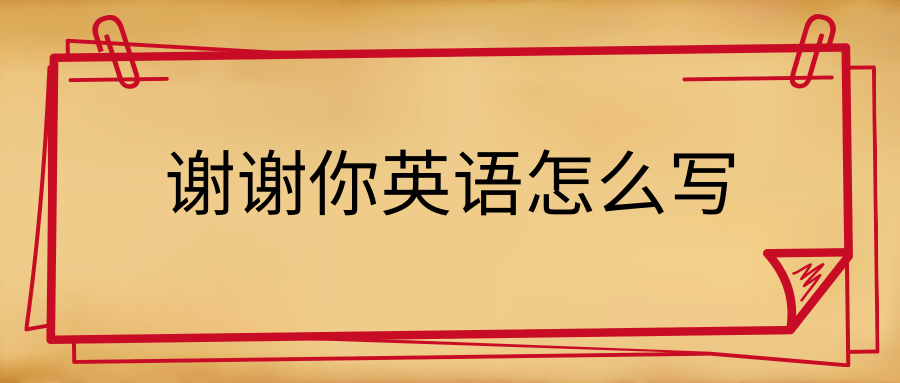 谢谢你英语怎么写